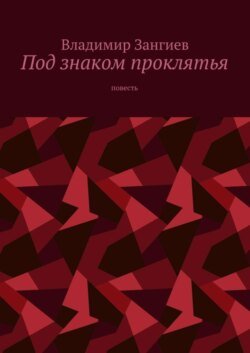 Владимир Зангиев

Под знаком проклятья

повесть